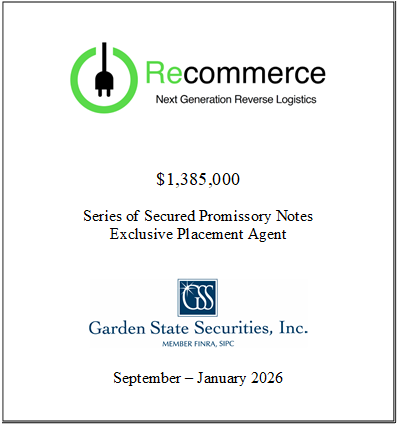 Recommerce
Next Generation Reverse Logistics

$1,385,000

Series of Secured Promissory Notes
Exclusive Placement Agent

GSS
Garden State Securities, Inc.
MEMBER FINRA, SIPC

September – January 2026